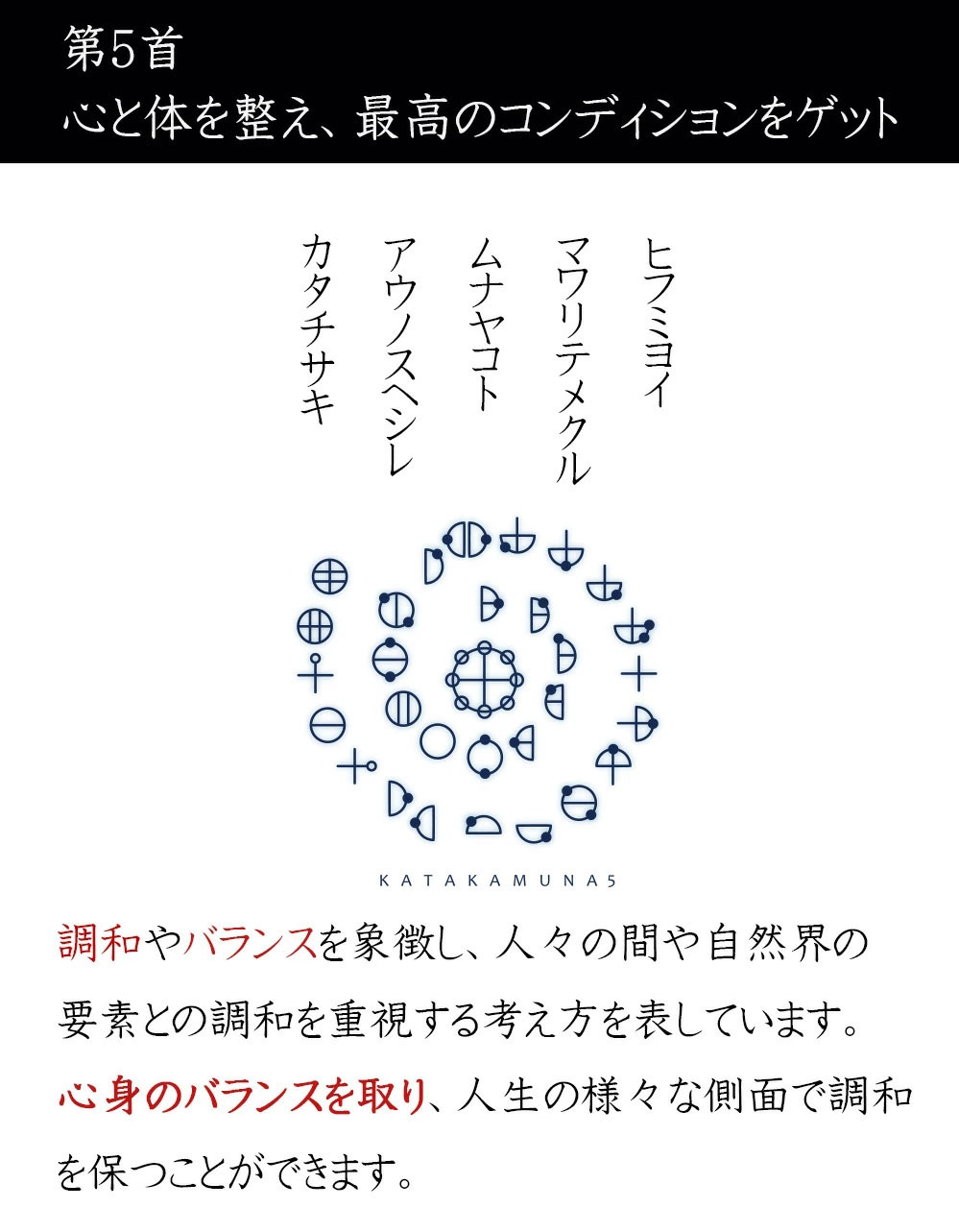 第5首
心と体を整え、最高のコンディションをゲット

ヒフミヨイ
マワリテメクル
ムナヤコト
アウノスヘシレ
カタチサキ

KATAKAMUNA5

調和やバランスを象徴し、人々の間や自然界の要素との調和を重視する考え方を表しています。心身のバランスを取り、人生の様々な側面で調和を保つことができます。